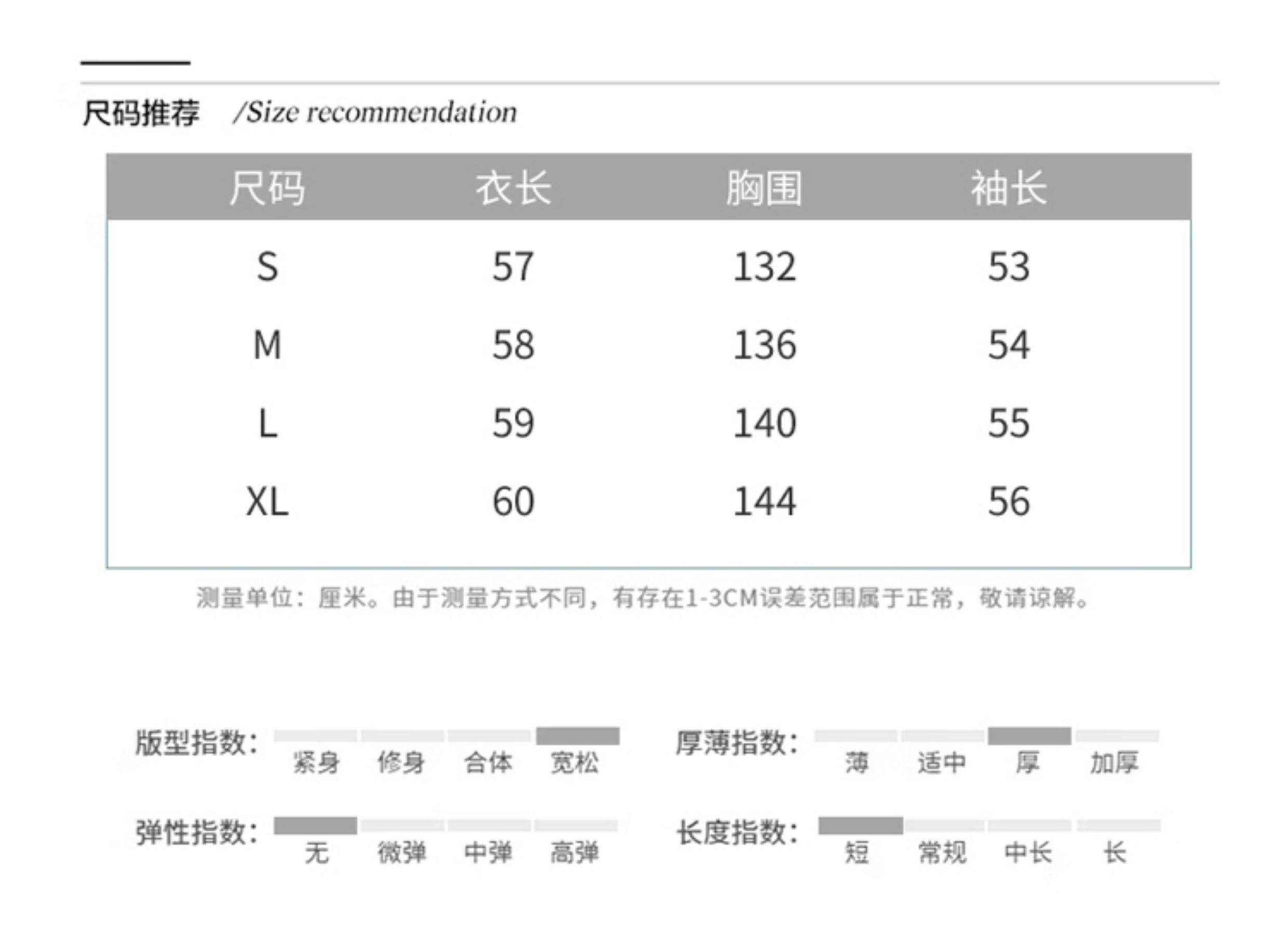 尺码推荐 /Size recommendation

| 尺码 | 衣长 | 胸围 | 袖长 |
|---|---|---|---|
| S | 57 | 132 | 53 |
| M | 58 | 136 | 54 |
| L | 59 | 140 | 55 |
| XL | 60 | 144 | 56 |

测量单位：厘米。由于测量方式不同，有存在1-3CM误差范围属于正常，敬请谅解。

版型指数： 紧身 修身 合体 宽松

厚薄指数： 薄 适中 厚 加厚

弹性指数： 无 微弹 中弹 高弹

长度指数： 短 常规 中长 长